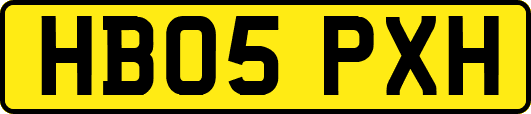 HB05 PXH